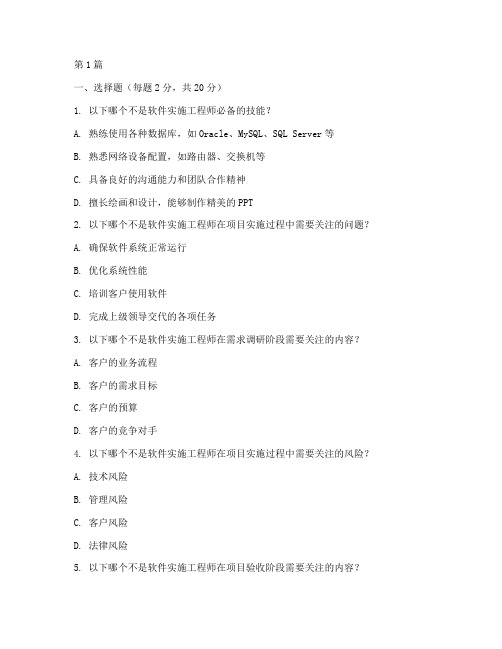 第1篇

一、选择题（每题2分，共20分）

1. 以下哪个不是软件实施工程师必备的技能？

A. 熟练使用各种数据库，如Oracle、MySQL、SQL Server等

B. 熟悉网络设备配置，如路由器、交换机等

C. 具备良好的沟通能力和团队合作精神

D. 擅长绘画和设计，能够制作精美的PPT

2. 以下哪个不是软件实施工程师在项目实施过程中需要关注的问题？

A. 确保软件系统正常运行

B. 优化系统性能

C. 培训客户使用软件

D. 完成上级领导交代的各项任务

3. 以下哪个不是软件实施工程师在需求调研阶段需要关注的内容？

A. 客户的业务流程

B. 客户的需求目标

C. 客户的预算

D. 客户的竞争对手

4. 以下哪个不是软件实施工程师在项目实施过程中需要关注的风险？

A. 技术风险

B. 管理风险

C. 客户风险

D. 法律风险

5. 以下哪个不是软件实施工程师在项目验收阶段需要关注的内容？